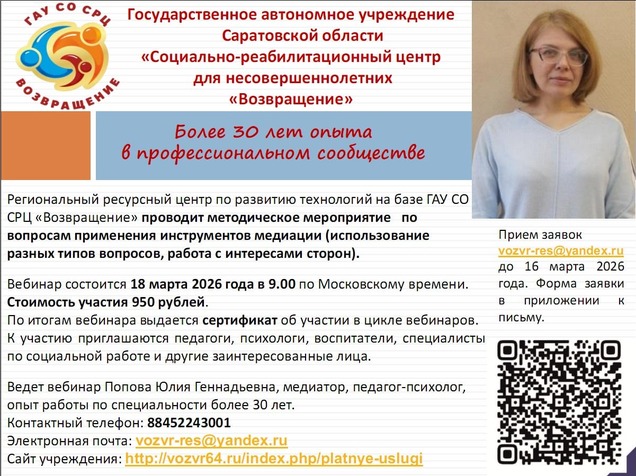 ГАУ СО СРЦ
ВОЗВРАЩЕНИЕ

Государственное автономное учреждение
Саратовской области
«Социально-реабилитационный центр
для несовершеннолетних
«Возвращение»

Более 30 лет опыта
в профессиональном сообществе

Региональный ресурсный центр по развитию технологий на базе ГАУ СО СРЦ «Возвращение» проводит методическое мероприятие по вопросам применения инструментов медиации (использование разных типов вопросов, работа с интересами сторон).

Вебинар состоится 18 марта 2026 года в 9.00 по Московскому времени.
Стоимость участия 950 рублей.
По итогам вебинара выдается сертификат об участии в цикле вебинаров.
К участию приглашаются педагоги, психологи, воспитатели, специалисты по социальной работе и другие заинтересованные лица.

Ведет вебинар Попова Юлия Геннадьевна, медиатор, педагог-психолог, опыт работы по специальности более 30 лет.
Контактный телефон: 88452243001
Электронная почта: vozvr-res@yandex.ru
Сайт учреждения: http://vozvr64.ru/index.php/platnye-uslugi

Прием заявок vozvr-res@yandex.ru до 16 марта 2026 года. Форма заявки в приложении к письму.